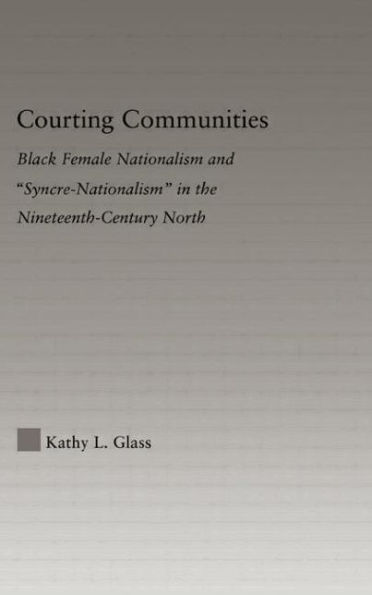 Courting Communities

Black Female Nationalism and "Syncre-Nationalism" in the Nineteenth-Century North

Kathy L. Glass